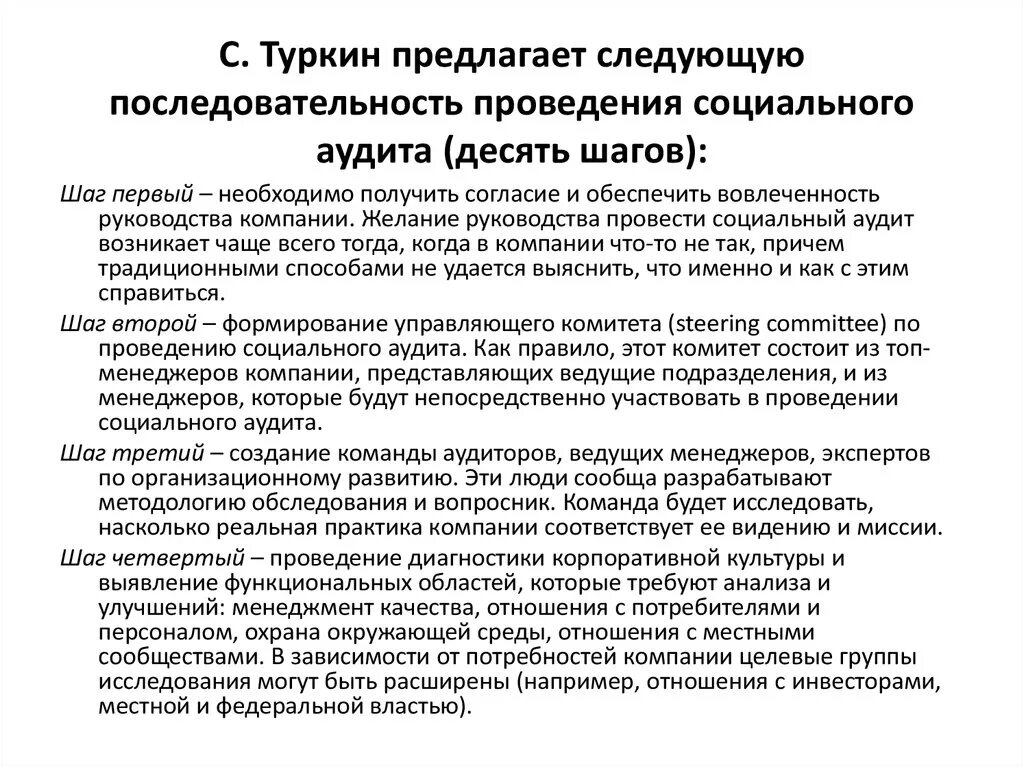 С. Туркин предлагает следующую последовательность проведения социального аудита (десять шагов):

Шаг первый – необходимо получить согласие и обеспечить вовлеченность руководства компании. Желание руководства провести социальный аудит возникает чаще всего тогда, когда в компании что-то не так, причем традиционными способами не удается выяснить, что именно и как с этим справиться.

Шаг второй – формирование управляющего комитета (steering committee) по проведению социального аудита. Как правило, этот комитет состоит из топ-менеджеров компании, представляющих ведущие подразделения, и из менеджеров, которые будут непосредственно участвовать в проведении социального аудита.

Шаг третий – создание команды аудиторов, ведущих менеджеров, экспертов по организационному развитию. Эти люди сообща разрабатывают методологию обследования и вопросник. Команда будет исследовать, насколько реальная практика компании соответствует ее видению и миссии.

Шаг четвертый – проведение диагностики корпоративной культуры и выявление функциональных областей, которые требуют анализа и улучшений: менеджмент качества, отношения с потребителями и персоналом, охрана окружающей среды, отношения с местными сообществами. В зависимости от потребностей компании целевые группы исследования могут быть расширены (например, отношения с инвесторами, местной и федеральной властью).